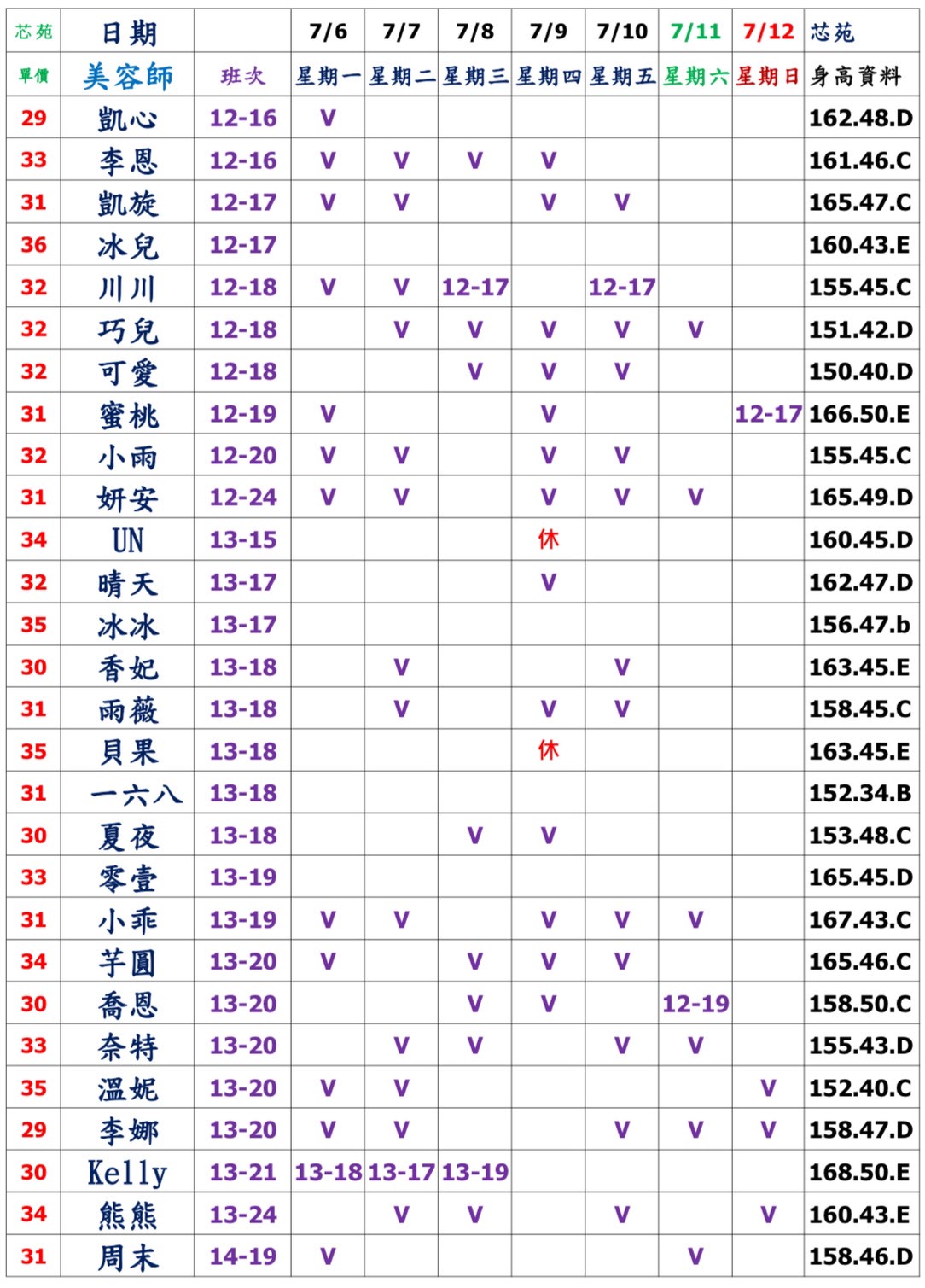 | 芯苑 | 日期 | | 7/6 | 7/7 | 7/8 | 7/9 | 7/10 | 7/11 | 7/12 | 芯苑 |
|---|---|---|---|---|---|---|---|---|---|---|
| 單價 | 美容師 | 班次 | 星期一 | 星期二 | 星期三 | 星期四 | 星期五 | 星期六 | 星期日 | 身高資料 |
| 29 | 凱心 | 12-16 | V | | | | | | | 162.48.D |
| 33 | 李恩 | 12-16 | V | V | V | V | | | | 161.46.C |
| 31 | 凱旋 | 12-17 | V | V | | V | V | | | 165.47.C |
| 36 | 冰兒 | 12-17 | | | | | | | | 160.43.E |
| 32 | 川川 | 12-18 | V | V | 12-17 | | 12-17 | | | 155.45.C |
| 32 | 巧兒 | 12-18 | | V | V | V | V | V | | 151.42.D |
| 32 | 可愛 | 12-18 | | | V | V | V | | | 150.40.D |
| 31 | 蜜桃 | 12-19 | V | | | V | | | 12-17 | 166.50.E |
| 32 | 小雨 | 12-20 | V | V | | V | V | | | 155.45.C |
| 31 | 妍安 | 12-24 | V | V | | V | V | V | | 165.49.D |
| 34 | UN | 13-15 | | | | 休 | | | | 160.45.D |
| 32 | 晴天 | 13-17 | | | | V | | | | 162.47.D |
| 35 | 冰冰 | 13-17 | | | | | | | | 156.47.b |
| 30 | 香妃 | 13-18 | | V | | | V | | | 163.45.E |
| 31 | 雨薇 | 13-18 | | V | | V | V | | | 158.45.C |
| 35 | 貝果 | 13-18 | | | | 休 | | | | 163.45.E |
| 31 | 一六八 | 13-18 | | | | | | | | 152.34.B |
| 30 | 夏夜 | 13-18 | | | V | V | | | | 153.48.C |
| 33 | 零壹 | 13-19 | | | | | | | | 165.45.D |
| 31 | 小乖 | 13-19 | V | V | | V | V | V | | 167.43.C |
| 34 | 芋圓 | 13-20 | V | | V | V | V | | | 165.46.C |
| 30 | 喬恩 | 13-20 | | | V | V | | 12-19 | | 158.50.C |
| 33 | 奈特 | 13-20 | | V | V | | V | V | | 155.43.D |
| 35 | 溫妮 | 13-20 | V | V | | | | | V | 152.40.C |
| 29 | 李娜 | 13-20 | V | V | | | V | V | V | 158.47.D |
| 30 | Kelly | 13-21 | 13-18 | 13-17 | 13-19 | | | | | 168.50.E |
| 34 | 熊熊 | 13-24 | | V | V | | V | | V | 160.43.E |
| 31 | 周末 | 14-19 | V | | | | | V | | 158.46.D |